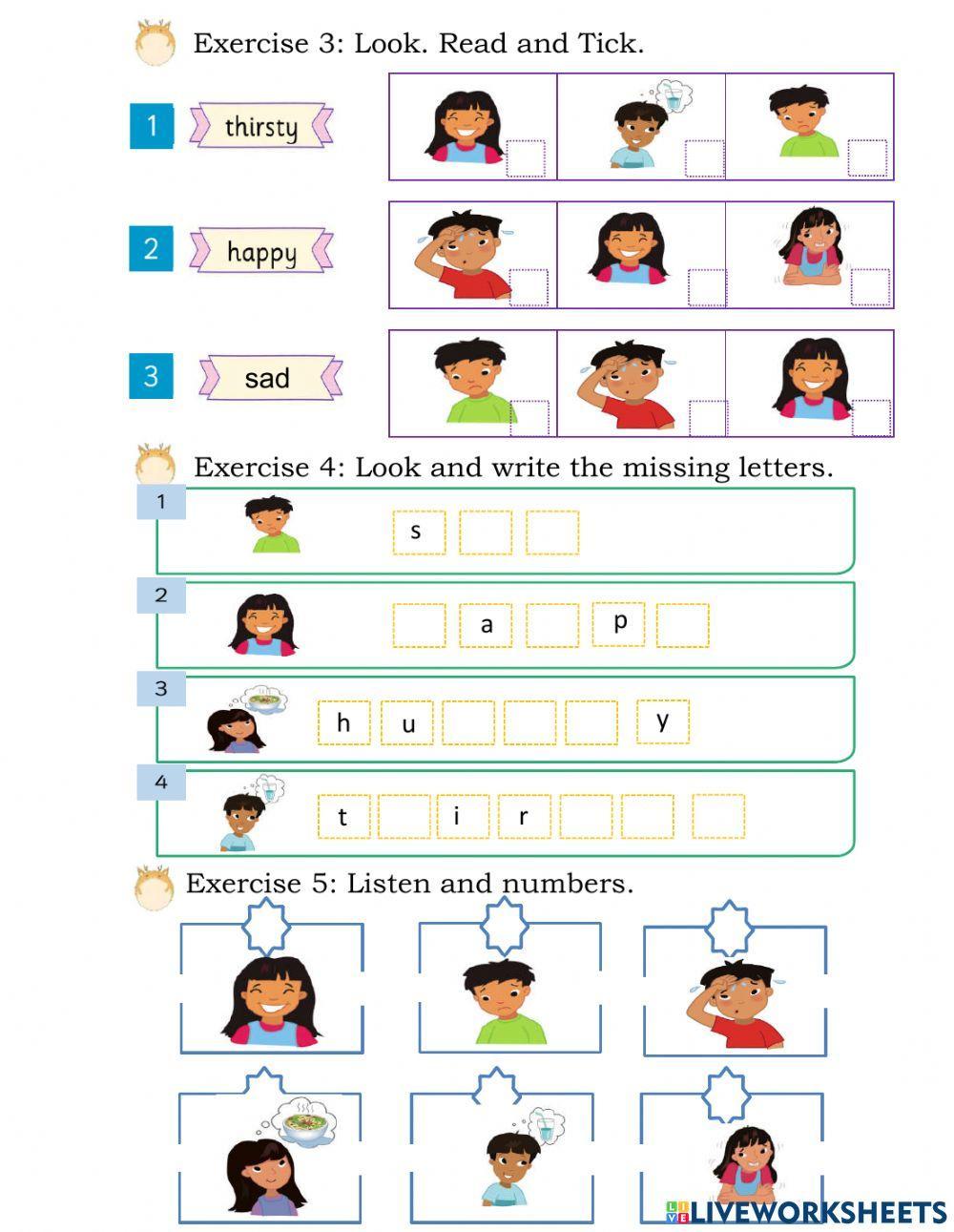 Exercise 3: Look. Read and Tick.

1 thirsty

2 happy

3 sad

Exercise 4: Look and write the missing letters.

1 s

2 a p

3 h u y

4 t i r

Exercise 5: Listen and numbers.

LIVEWORKSHEETS